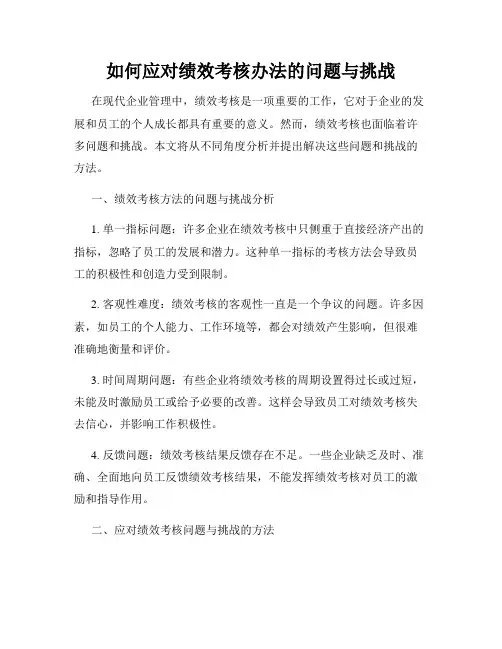 如何应对绩效考核办法的问题与挑战

在现代企业管理中，绩效考核是一项重要的工作，它对于企业的发展和员工的个人成长都具有重要的意义。然而，绩效考核也面临着许多问题和挑战。本文将从不同角度分析并提出解决这些问题和挑战的方法。

一、绩效考核方法的问题与挑战分析

1. 单一指标问题：许多企业在绩效考核中只侧重于直接经济产出的指标，忽略了员工的发展和潜力。这种单一指标的考核方法会导致员工的积极性和创造力受到限制。

2. 客观性难度：绩效考核的客观性一直是一个争议的问题。许多因素，如员工的个人能力、工作环境等，都会对绩效产生影响，但很难准确地衡量和评价。

3. 时间周期问题：有些企业将绩效考核的周期设置得过长或过短，未能及时激励员工或给予必要的改善。这样会导致员工对绩效考核失去信心，并影响工作积极性。

4. 反馈问题：绩效考核结果反馈存在不足。一些企业缺乏及时、准确、全面地向员工反馈绩效考核结果，不能发挥绩效考核对员工的激励和指导作用。

二、应对绩效考核问题与挑战的方法